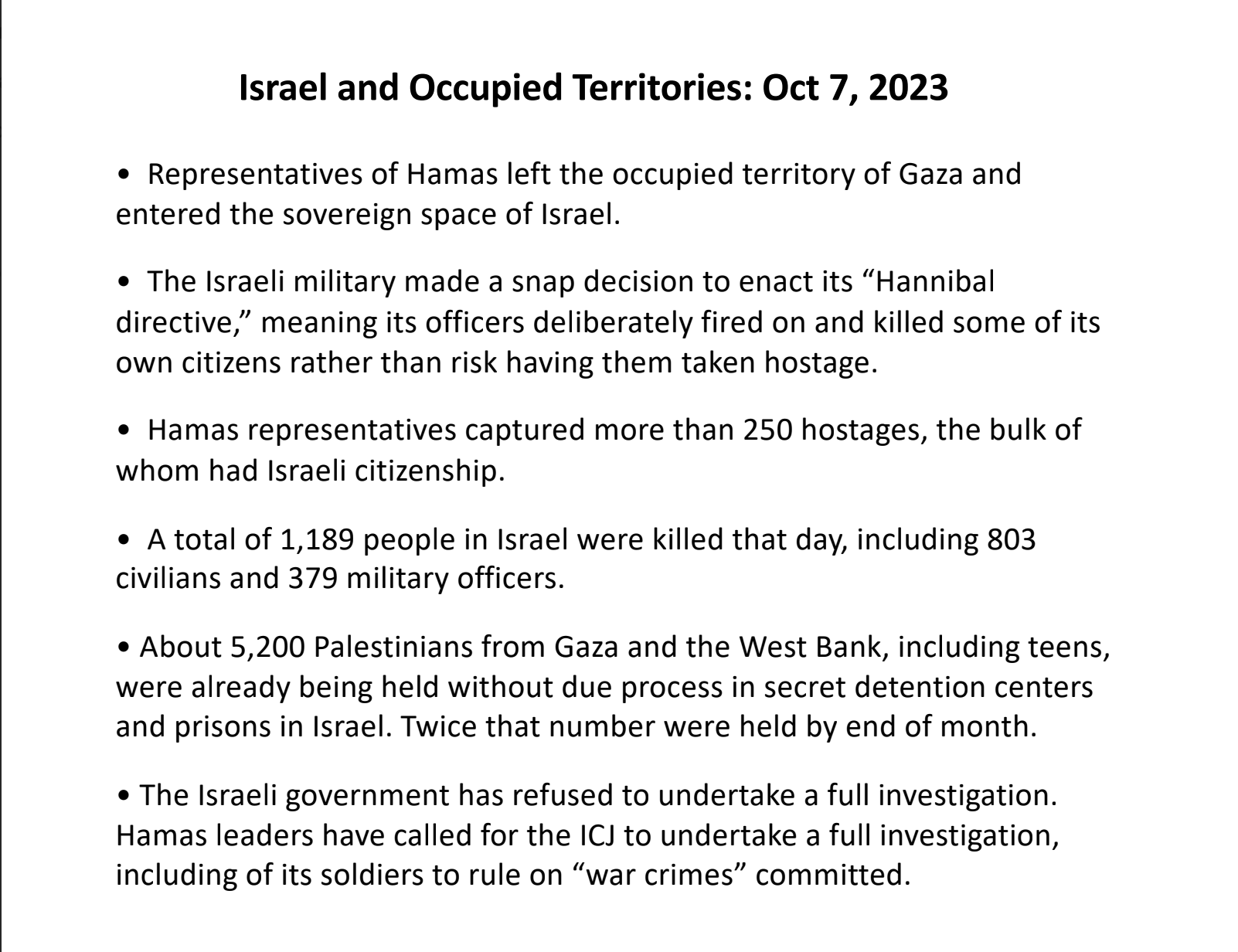 Israel and Occupied Territories: Oct 7, 2023

• Representatives of Hamas left the occupied territory of Gaza and entered the sovereign space of Israel.

• The Israeli military made a snap decision to enact its “Hannibal directive,” meaning its officers deliberately fired on and killed some of its own citizens rather than risk having them taken hostage.

• Hamas representatives captured more than 250 hostages, the bulk of whom had Israeli citizenship.

• A total of 1,189 people in Israel were killed that day, including 803 civilians and 379 military officers.

• About 5,200 Palestinians from Gaza and the West Bank, including teens, were already being held without due process in secret detention centers and prisons in Israel. Twice that number were held by end of month.

• The Israeli government has refused to undertake a full investigation. Hamas leaders have called for the ICJ to undertake a full investigation, including of its soldiers to rule on “war crimes” committed.